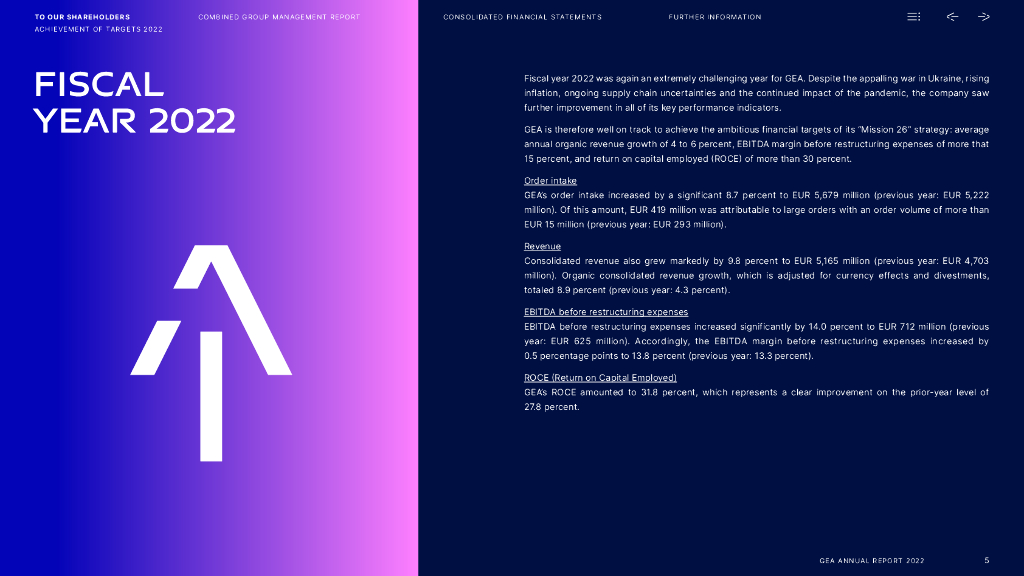 TO OUR SHAREHOLDERS
ACHIEVEMENT OF TARGETS 2022

COMBINED GROUP MANAGEMENT REPORT

CONSOLIDATED FINANCIAL STATEMENTS

FURTHER INFORMATION

FISCAL YEAR 2022

Fiscal year 2022 was again an extremely challenging year for GEA. Despite the appalling war in Ukraine, rising inflation, ongoing supply chain uncertainties and the continued impact of the pandemic, the company saw further improvement in all of its key performance indicators.

GEA is therefore well on track to achieve the ambitious financial targets of its "Mission 26" strategy: average annual organic revenue growth of 4 to 6 percent, EBITDA margin before restructuring expenses of more that 15 percent, and return on capital employed (ROCE) of more than 30 percent.

Order intake
GEA's order intake increased by a significant 8.7 percent to EUR 5,679 million (previous year: EUR 5,222 million). Of this amount, EUR 419 million was attributable to large orders with an order volume of more than EUR 15 million (previous year: EUR 293 million).

Revenue
Consolidated revenue also grew markedly by 9.8 percent to EUR 5,165 million (previous year: EUR 4,703 million). Organic consolidated revenue growth, which is adjusted for currency effects and divestments, totaled 8.9 percent (previous year: 4.3 percent).

EBITDA before restructuring expenses
EBITDA before restructuring expenses increased significantly by 14.0 percent to EUR 712 million (previous year: EUR 625 million). Accordingly, the EBITDA margin before restructuring expenses increased by 0.5 percentage points to 13.8 percent (previous year: 13.3 percent).

ROCE (Return on Capital Employed)
GEA's ROCE amounted to 31.8 percent, which represents a clear improvement on the prior-year level of 27.8 percent.

GEA ANNUAL REPORT 2022 5